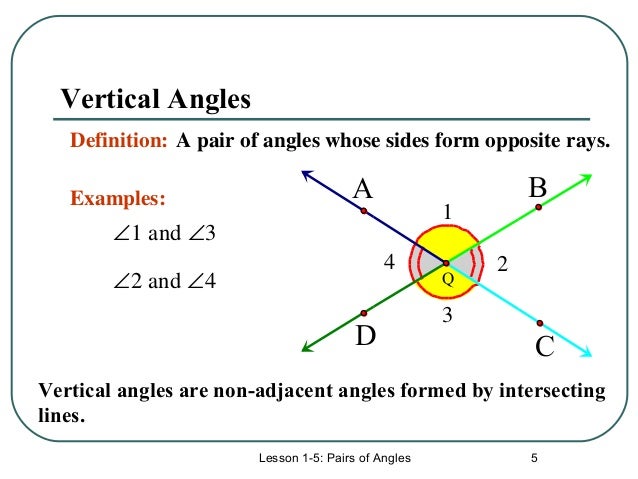 Vertical Angles

Definition: A pair of angles whose sides form opposite rays.

Examples:

$\angle 1$ and $\angle 3$

$\angle 2$ and $\angle 4$

A

B

1

4

2

Q

3

D

C

Vertical angles are non-adjacent angles formed by intersecting lines.

Lesson 1-5: Pairs of Angles

5